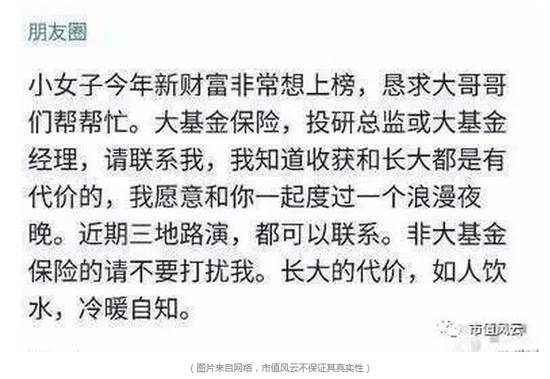 朋友圈

小女子今年新财富非常想上榜，恳求大哥哥们帮帮忙。大基金保险，投研总监或大基金经理，请联系我，我知道收获和长大都是有代价的，我愿意和你一起度过一个浪漫夜晚。近期三地路演，都可以联系。非大基金保险的请不要打扰我。长大的代价，如人饮水，冷暖自知。

市值风云

（图片来自网络，市值风云不保证其真实性）